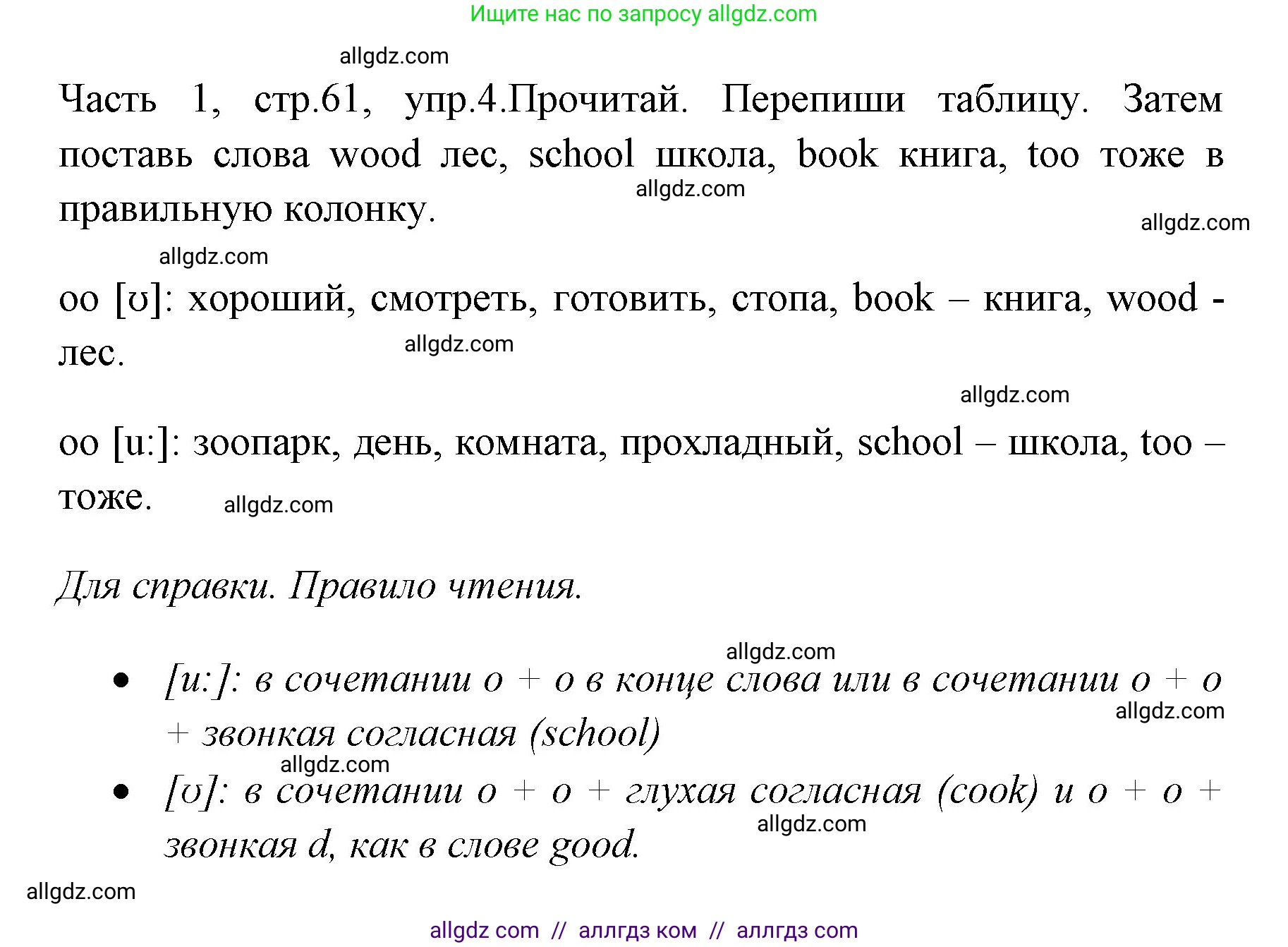 Ищите нас по запросу allgdz.com

allgdz.com

Часть 1, стр.61, упр.4.Прочитай. Перепиши таблицу. Затем поставь слова wood лес, school школа, book книга, too тоже в правильную колонку.

allgdz.com

allgdz.com

allgdz.com

oo [ʊ]: хороший, смотреть, готовить, стопа, book – книга, wood - лес.

allgdz.com

allgdz.com

oo [u:]: зоопарк, день, комната, прохладный, school – школа, too – тоже.

allgdz.com

Для справки. Правило чтения.

allgdz.com

• [u:]: в сочетании o + o в конце слова или в сочетании o + o + звонкая согласная (school)

allgdz.com

allgdz.com

• [ʊ]: в сочетании o + o + глухая согласная (cook) и o + o + звонкая d, как в слове good.

allgdz.com

allgdz.com

allgdz com // аллгдз ком // аллгдз com